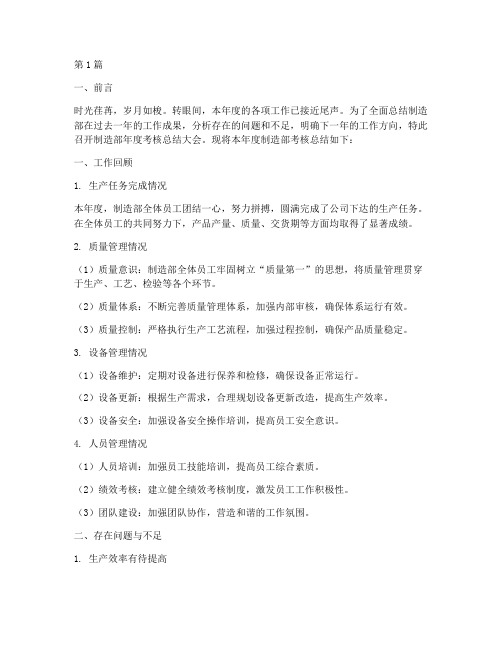 第1篇

一、前言

时光荏苒，岁月如梭。转眼间，本年度的各项工作已接近尾声。为了全面总结制造部在过去一年的工作成果，分析存在的问题和不足，明确下一年的工作方向，特此召开制造部年度考核总结大会。现将本年度制造部考核总结如下：

一、工作回顾

1. 生产任务完成情况

本年度，制造部全体员工团结一心，努力拼搏，圆满完成了公司下达的生产任务。在全体员工的共同努力下，产品产量、质量、交货期等方面均取得了显著成绩。

2. 质量管理情况

（1）质量意识：制造部全体员工牢固树立“质量第一”的思想，将质量管理贯穿于生产、工艺、检验等各个环节。

（2）质量体系：不断完善质量管理体系，加强内部审核，确保体系运行有效。

（3）质量控制：严格执行生产工艺流程，加强过程控制，确保产品质量稳定。

3. 设备管理情况

（1）设备维护：定期对设备进行保养和检修，确保设备正常运行。

（2）设备更新：根据生产需求，合理规划设备更新改造，提高生产效率。

（3）设备安全：加强设备安全操作培训，提高员工安全意识。

4. 人员管理情况

（1）人员培训：加强员工技能培训，提高员工综合素质。

（2）绩效考核：建立健全绩效考核制度，激发员工工作积极性。

（3）团队建设：加强团队协作，营造和谐的工作氛围。

二、存在问题与不足

1. 生产效率有待提高